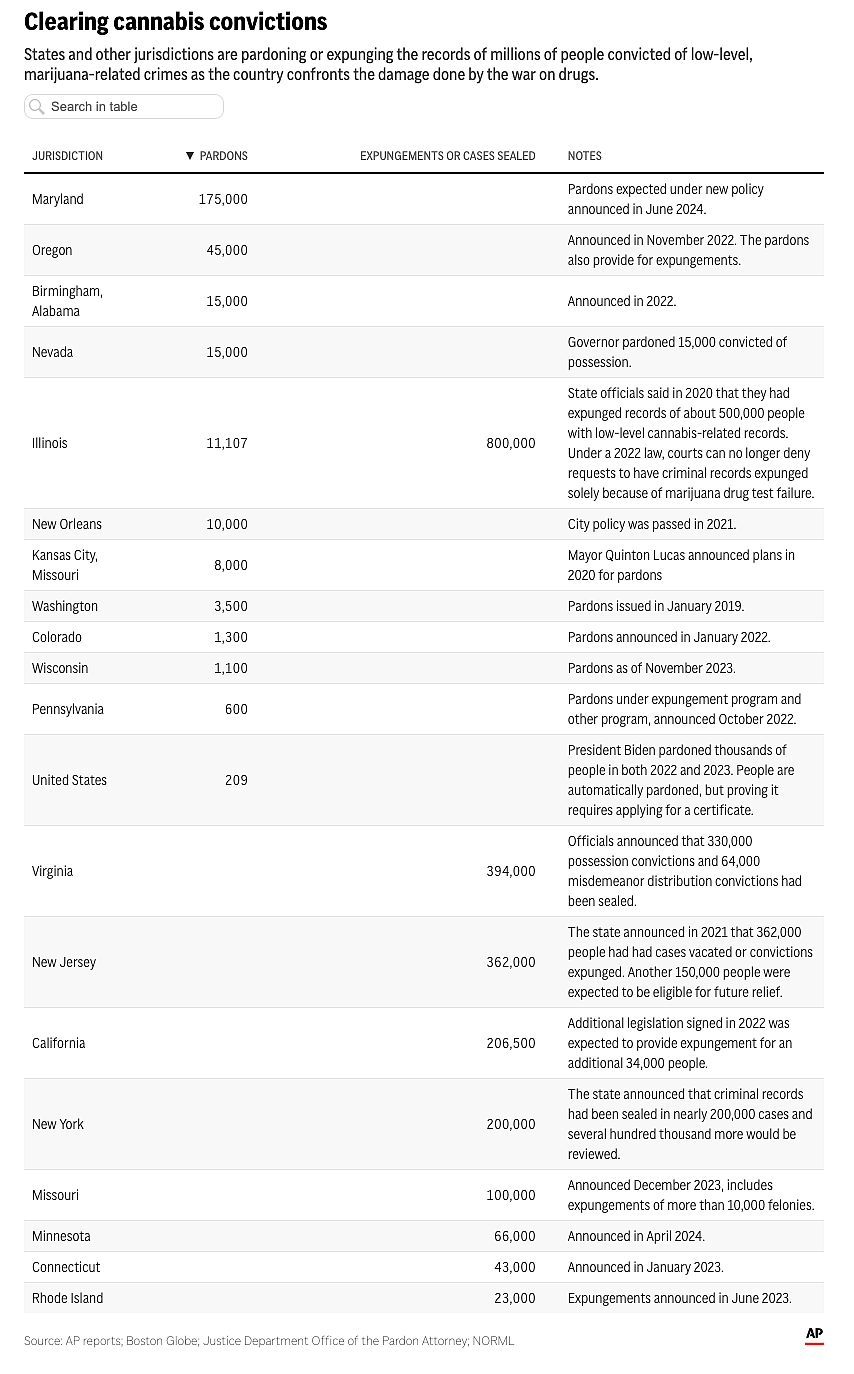 Clearing cannabis convictions

States and other jurisdictions are pardoning or expunging the records of millions of people convicted of low-level, marijuana-related crimes as the country confronts the damage done by the war on drugs.

Search in table

| JURISDICTION | ▼ PARDONS | EXPUNGEMENTS OR CASES SEALED | NOTES |
|---|---|---|---|
| Maryland | 175,000 | | Pardons expected under new policy announced in June 2024. |
| Oregon | 45,000 | | Announced in November 2022. The pardons also provide for expungements. |
| Birmingham, Alabama | 15,000 | | Announced in 2022. |
| Nevada | 15,000 | | Governor pardoned 15,000 convicted of possession. |
| Illinois | 11,107 | 800,000 | State officials said in 2020 that they had expunged records of about 500,000 people with low-level cannabis-related records. Under a 2022 law, courts can no longer deny requests to have criminal records expunged solely because of marijuana drug test failure. |
| New Orleans | 10,000 | | City policy was passed in 2021. |
| Kansas City, Missouri | 8,000 | | Mayor Quinton Lucas announced plans in 2020 for pardons |
| Washington | 3,500 | | Pardons issued in January 2019. |
| Colorado | 1,300 | | Pardons announced in January 2022. |
| Wisconsin | 1,100 | | Pardons as of November 2023. |
| Pennsylvania | 600 | | Pardons under expungement program and other program, announced October 2022. |
| United States | 209 | | President Biden pardoned thousands of people in both 2022 and 2023. People are automatically pardoned, but proving it requires applying for a certificate. |
| Virginia | | 394,000 | Officials announced that 330,000 possession convictions and 64,000 misdemeanor distribution convictions had been sealed. |
| New Jersey | | 362,000 | The state announced in 2021 that 362,000 people had had cases vacated or convictions expunged. Another 150,000 people were expected to be eligible for future relief. |
| California | | 206,500 | Additional legislation signed in 2022 was expected to provide expungement for an additional 34,000 people. |
| New York | | 200,000 | The state announced that criminal records had been sealed in nearly 200,000 cases and several hundred thousand more would be reviewed. |
| Missouri | | 100,000 | Announced December 2023, includes expungements of more than 10,000 felonies. |
| Minnesota | | 66,000 | Announced in April 2024. |
| Connecticut | | 43,000 | Announced in January 2023. |
| Rhode Island | | 23,000 | Expungements announced in June 2023. |

Source: AP reports; Boston Globe; Justice Department Office of the Pardon Attorney; NORML

AP